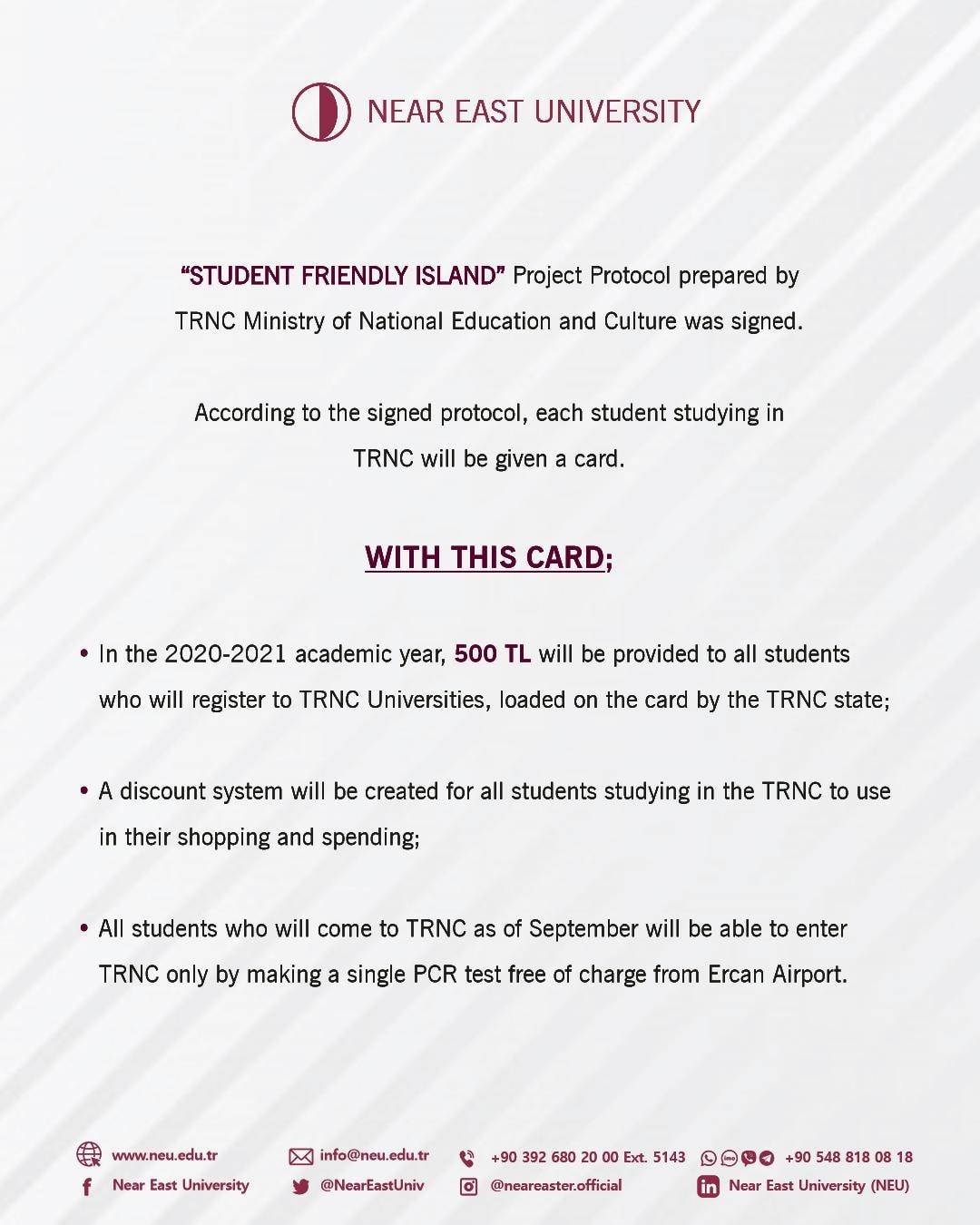 NEAR EAST UNIVERSITY

"STUDENT FRIENDLY ISLAND" Project Protocol prepared by TRNC Ministry of National Education and Culture was signed.

According to the signed protocol, each student studying in TRNC will be given a card.

WITH THIS CARD;

• In the 2020-2021 academic year, 500 TL will be provided to all students who will register to TRNC Universities, loaded on the card by the TRNC state;

• A discount system will be created for all students studying in the TRNC to use in their shopping and spending;

• All students who will come to TRNC as of September will be able to enter TRNC only by making a single PCR test free of charge from Ercan Airport.

www.neu.edu.tr
info@neu.edu.tr
+90 392 680 20 00 Ext. 5143
+90 548 818 08 18
Near East University
@NearEastUniv
@neareaster.official
Near East University (NEU)